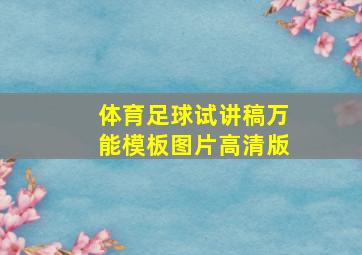 体育足球试讲稿万能模板图片高清版